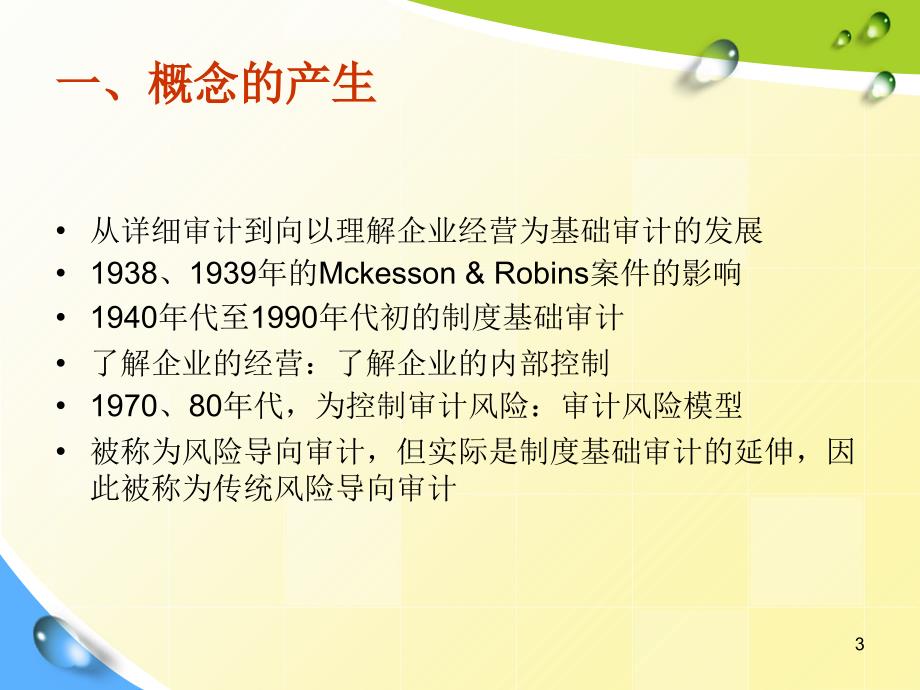 一、概念的产生

• 从详细审计到向以理解企业经营为基础审计的发展
• 1938、1939年的Mckesson & Robins案件的影响
• 1940年代至1990年代初的制度基础审计
• 了解企业的经营：了解企业的内部控制
• 1970、80年代，为控制审计风险：审计风险模型
• 被称为风险导向审计，但实际是制度基础审计的延伸，因此被称为传统风险导向审计

3